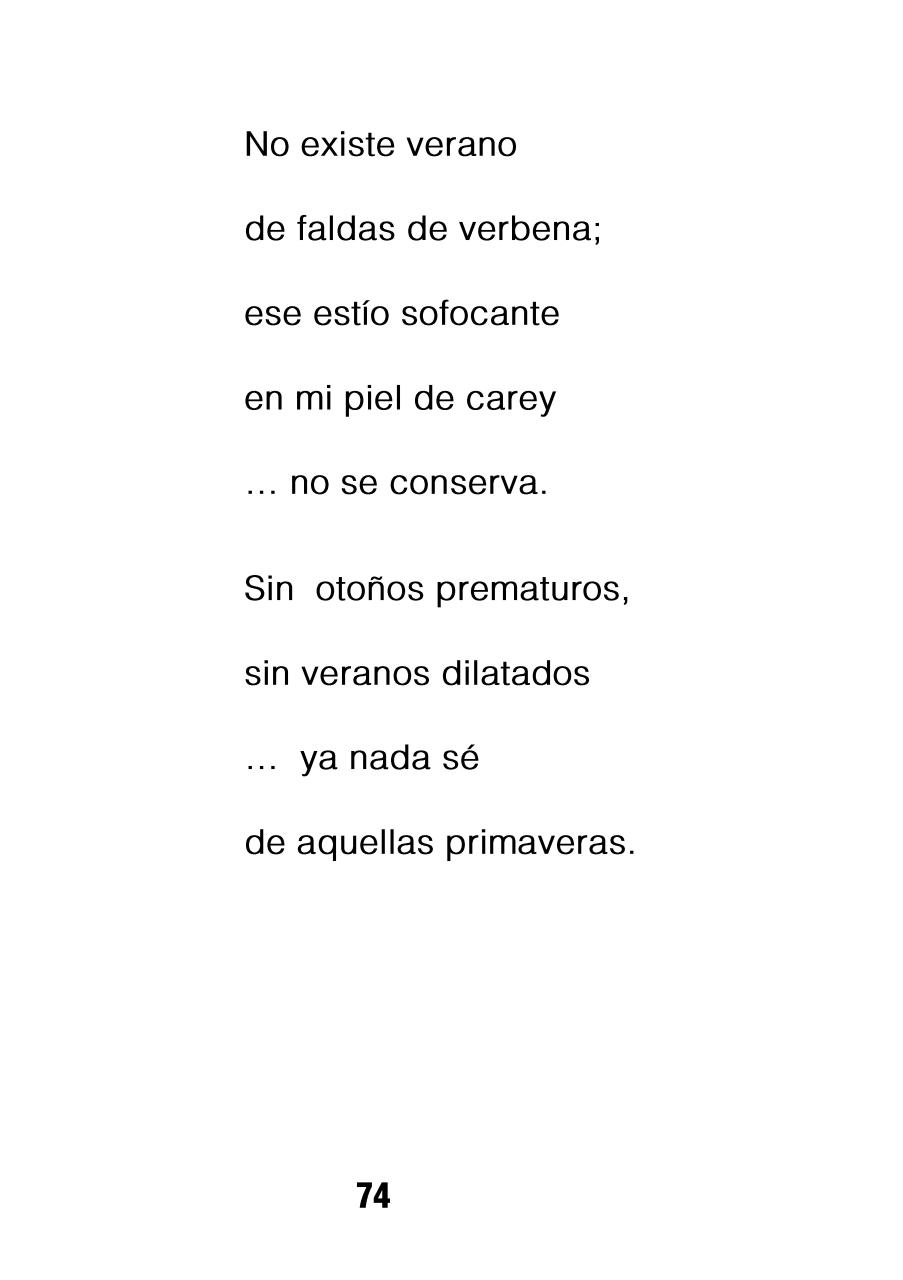 No existe verano

de faldas de verbena;

ese estío sofocante

en mi piel de carey

… no se conserva.

Sin otoños prematuros,

sin veranos dilatados

… ya nada sé

de aquellas primaveras.

74